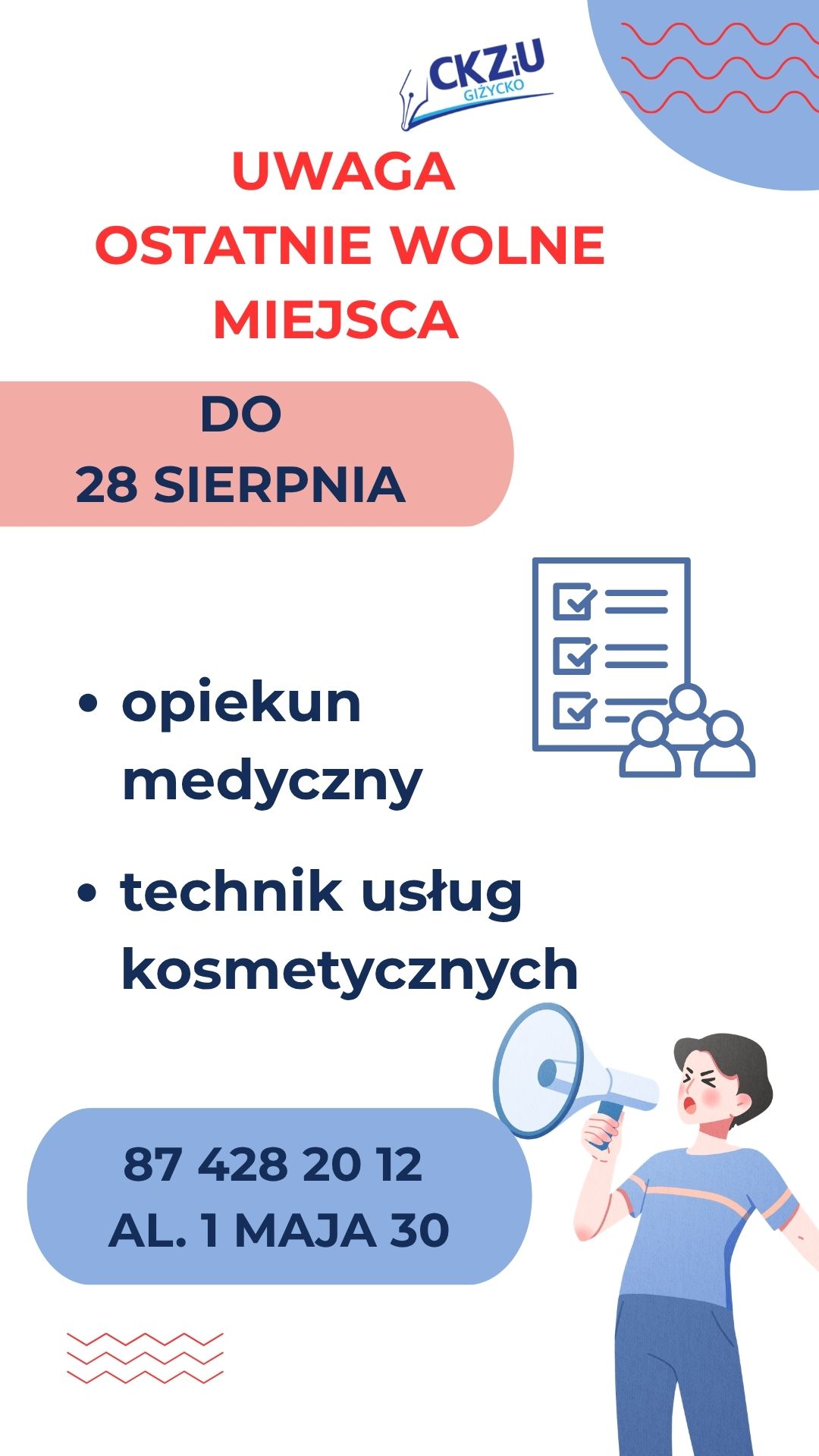 CKZiU
GIŻYCKO

UWAGA
OSTATNIE WOLNE
MIEJSCA

DO
28 SIERPNIA

• opiekun medyczny

• technik usług kosmetycznych

87 428 20 12
AL. 1 MAJA 30